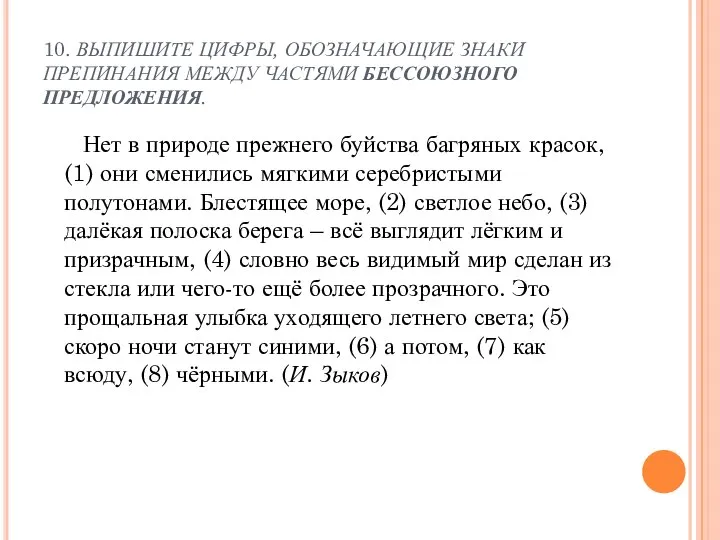 10. ВЫПИШИТЕ ЦИФРЫ, ОБОЗНАЧАЮЩИЕ ЗНАКИ ПРЕПИНАНИЯ МЕЖДУ ЧАСТЯМИ БЕССОЮЗНОГО ПРЕДЛОЖЕНИЯ.

Нет в природе прежнего буйства багряных красок, (1) они сменились мягкими серебристыми полутонами. Блестящее море, (2) светлое небо, (3) далёкая полоска берега – всё выглядит лёгким и призрачным, (4) словно весь видимый мир сделан из стекла или чего-то ещё более прозрачного. Это прощальная улыбка уходящего летнего света; (5) скоро ночи станут синими, (6) а потом, (7) как всюду, (8) чёрными. (И. Зыков)